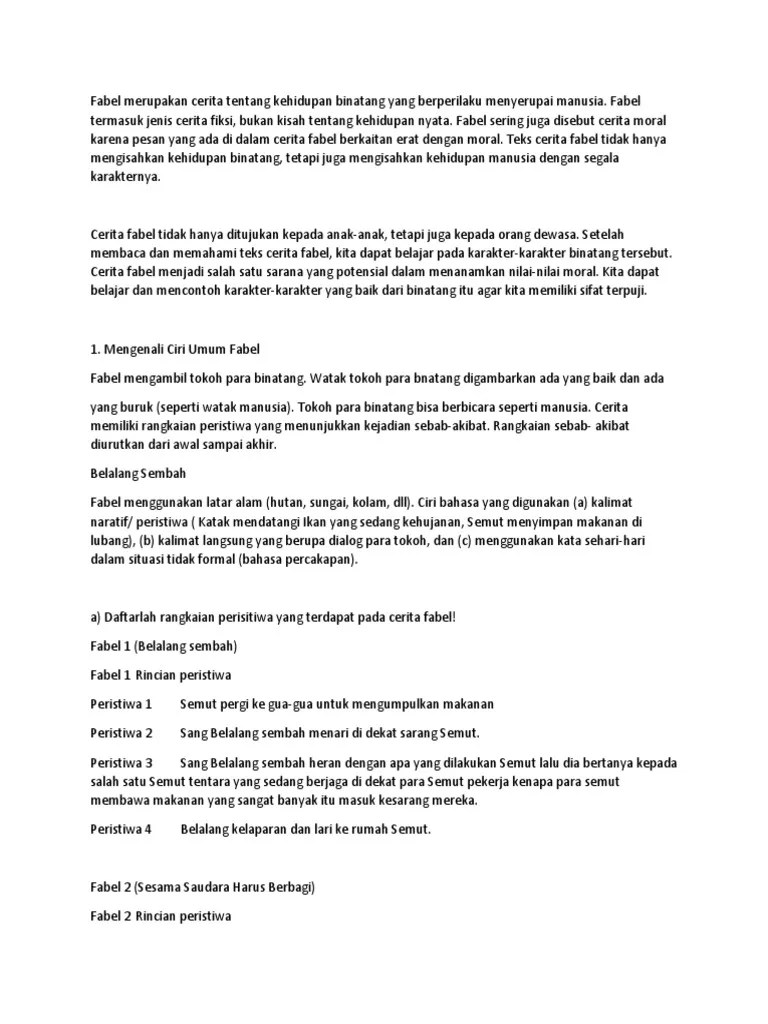 Fabel merupakan cerita tentang kehidupan binatang yang berperilaku menyerupai manusia. Fabel termasuk jenis cerita fiksi, bukan kisah tentang kehidupan nyata. Fabel sering juga disebut cerita moral karena pesan yang ada di dalam cerita fabel berkaitan erat dengan moral. Teks cerita fabel tidak hanya mengisahkan kehidupan binatang, tetapi juga mengisahkan kehidupan manusia dengan segala karakternya.

Cerita fabel tidak hanya ditujukan kepada anak-anak, tetapi juga kepada orang dewasa. Setelah membaca dan memahami teks cerita fabel, kita dapat belajar pada karakter-karakter binatang tersebut. Cerita fabel menjadi salah satu sarana yang potensial dalam menanamkan nilai-nilai moral. Kita dapat belajar dan mencontoh karakter-karakter yang baik dari binatang itu agar kita memiliki sifat terpuji.

1. Mengenali Ciri Umum Fabel

Fabel mengambil tokoh para binatang. Watak tokoh para bnatang digambarkan ada yang baik dan ada

yang buruk (seperti watak manusia). Tokoh para binatang bisa berbicara seperti manusia. Cerita memiliki rangkaian peristiwa yang menunjukkan kejadian sebab-akibat. Rangkaian sebab- akibat diurutkan dari awal sampai akhir.

Belalang Sembah

Fabel menggunakan latar alam (hutan, sungai, kolam, dll). Ciri bahasa yang digunakan (a) kalimat naratif/ peristiwa ( Katak mendatangi Ikan yang sedang kehujanan, Semut menyimpan makanan di lubang), (b) kalimat langsung yang berupa dialog para tokoh, dan (c) menggunakan kata sehari-hari dalam situasi tidak formal (bahasa percakapan).

a) Daftarlah rangkaian perisitiwa yang terdapat pada cerita fabel!

Fabel 1 (Belalang sembah)

Fabel 1 Rincian peristiwa

Peristiwa 1 Semut pergi ke gua-gua untuk mengumpulkan makanan

Peristiwa 2 Sang Belalang sembah menari di dekat sarang Semut.

Peristiwa 3 Sang Belalang sembah heran dengan apa yang dilakukan Semut lalu dia bertanya kepada salah satu Semut tentara yang sedang berjaga di dekat para Semut pekerja kenapa para semut membawa makanan yang sangat banyak itu masuk kesarang mereka.

Peristiwa 4 Belalang kelaparan dan lari ke rumah Semut.

Fabel 2 (Sesama Saudara Harus Berbagi)

Fabel 2 Rincian peristiwa